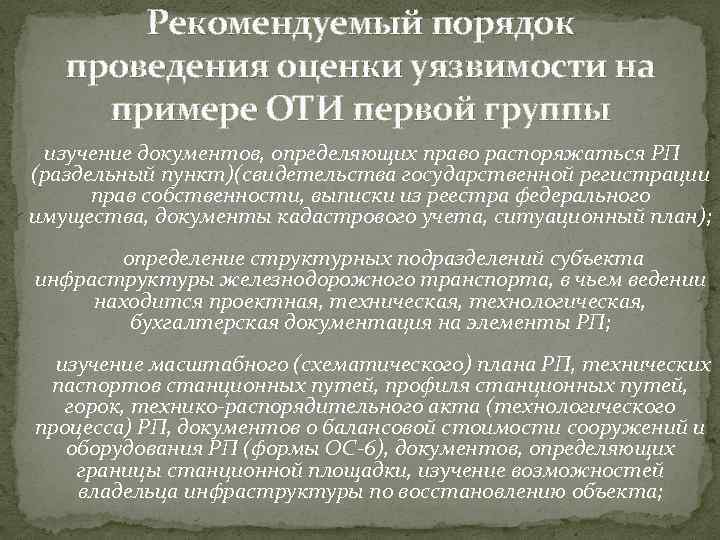 Рекомендуемый порядок проведения оценки уязвимости на примере ОТИ первой группы

изучение документов, определяющих право распоряжаться РП (раздельный пункт)(свидетельства государственной регистрации прав собственности, выписки из реестра федерального имущества, документы кадастрового учета, ситуационный план);

определение структурных подразделений субъекта инфраструктуры железнодорожного транспорта, в чьем ведении находится проектная, техническая, технологическая, бухгалтерская документация на элементы РП;

изучение масштабного (схематического) плана РП, технических паспортов станционных путей, профиля станционных путей, горок, технико-распорядительного акта (технологического процесса) РП, документов о балансовой стоимости сооружений и оборудования РП (формы ОС-6), документов, определяющих границы станционной площадки, изучение возможностей владельца инфраструктуры по восстановлению объекта;